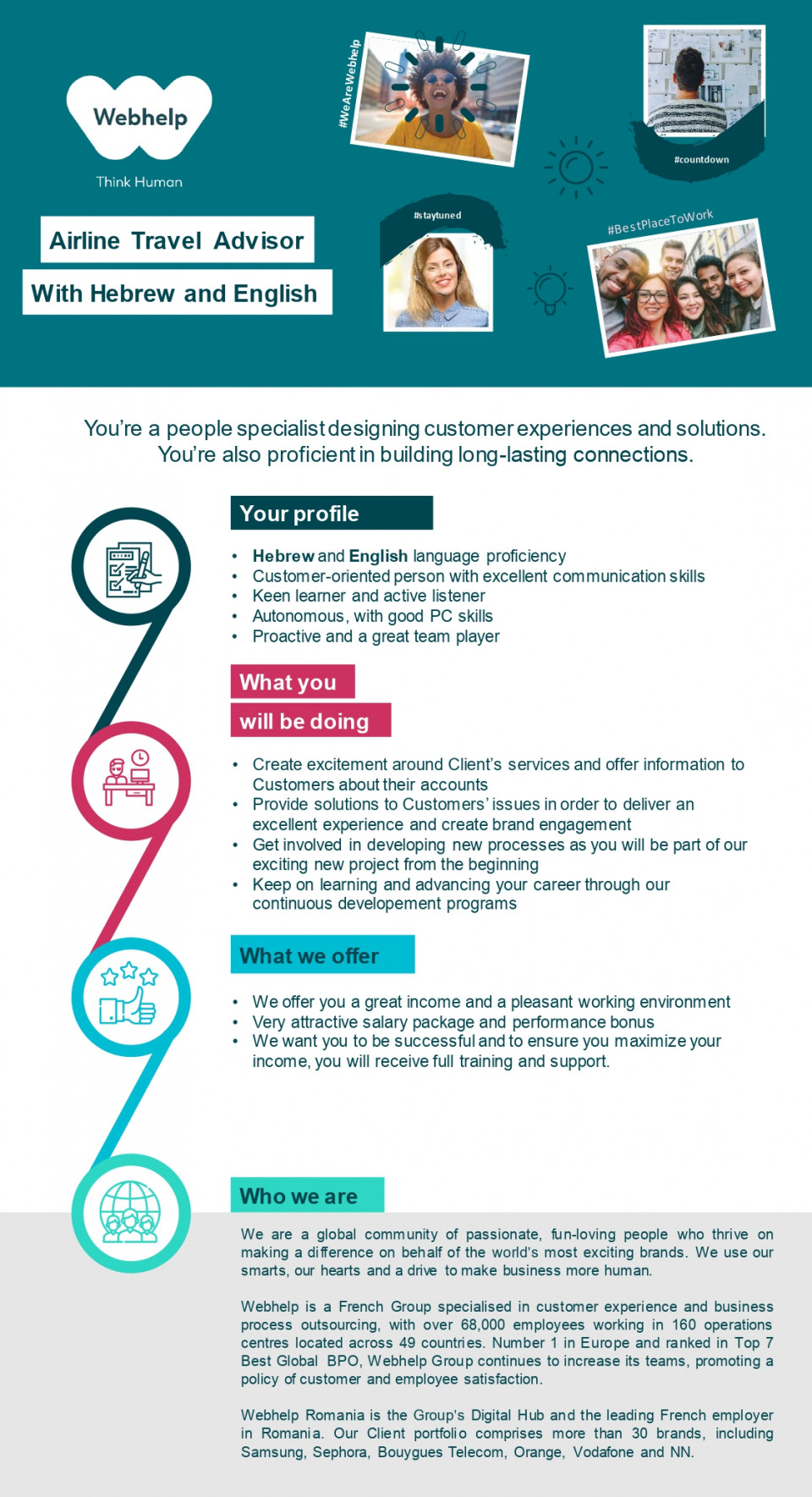 Webhelp
Think Human

Airline Travel Advisor
With Hebrew and English

#WeAreWebhelp
#countdown
#staytuned
#BestPlaceToWork

You're a people specialist designing customer experiences and solutions. You're also proficient in building long-lasting connections.

Your profile

• Hebrew and English language proficiency
• Customer-oriented person with excellent communication skills
• Keen learner and active listener
• Autonomous, with good PC skills
• Proactive and a great team player

What you will be doing

• Create excitement around Client's services and offer information to Customers about their accounts
• Provide solutions to Customers' issues in order to deliver an excellent experience and create brand engagement
• Get involved in developing new processes as you will be part of our exciting new project from the beginning
• Keep on learning and advancing your career through our continuous developement programs

What we offer

• We offer you a great income and a pleasant working environment
• Very attractive salary package and performance bonus
• We want you to be successful and to ensure you maximize your income, you will receive full training and support.

Who we are

We are a global community of passionate, fun-loving people who thrive on making a difference on behalf of the world's most exciting brands. We use our smarts, our hearts and a drive to make business more human.

Webhelp is a French Group specialised in customer experience and business process outsourcing, with over 68,000 employees working in 160 operations centres located across 49 countries. Number 1 in Europe and ranked in Top 7 Best Global BPO, Webhelp Group continues to increase its teams, promoting a policy of customer and employee satisfaction.

Webhelp Romania is the Group's Digital Hub and the leading French employer in Romania. Our Client portfolio comprises more than 30 brands, including Samsung, Sephora, Bouygues Telecom, Orange, Vodafone and NN.